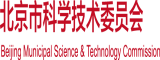 北京市科学技术委员会

Beijing Municipal Science & Technology Commission